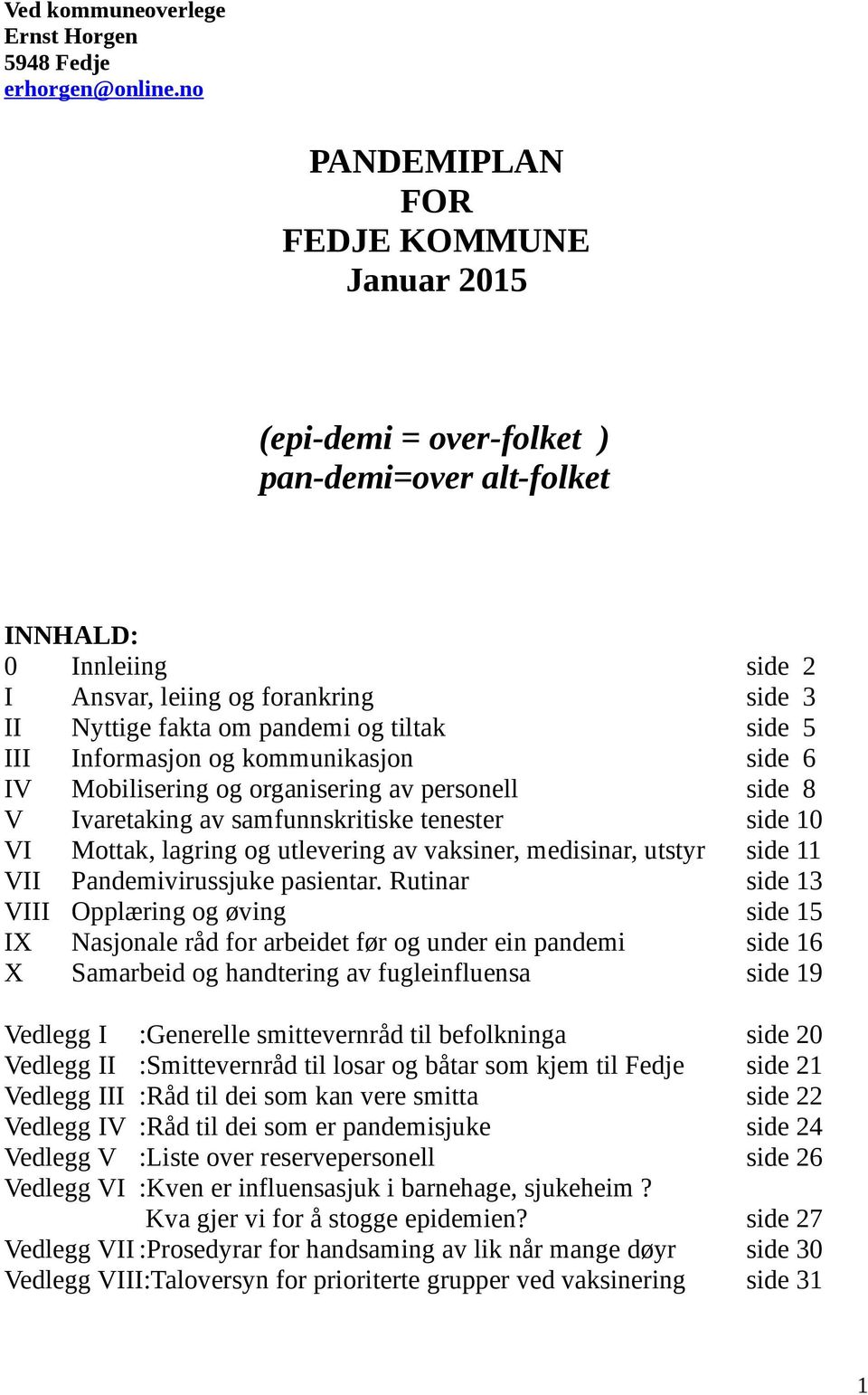 Ved kommuneoverlege
Ernst Horgen
5948 Fedje
erhorgen@online.no

PANDEMIPLAN
FOR
FEDJE KOMMUNE
Januar 2015

(epi-demi = over-folket )
pan-demi=over alt-folket

INNHALD:
0 Innleiing side 2
I Ansvar, leiing og forankring side 3
II Nyttige fakta om pandemi og tiltak side 5
III Informasjon og kommunikasjon side 6
IV Mobilisering og organisering av personell side 8
V Ivaretaking av samfunnskritiske tenester side 10
VI Mottak, lagring og utlevering av vaksiner, medisinar, utstyr side 11
VII Pandemivirussjuke pasientar. Rutinar side 13
VIII Opplæring og øving side 15
IX Nasjonale råd for arbeidet før og under ein pandemi side 16
X Samarbeid og handtering av fugleinfluensa side 19

Vedlegg I :Generelle smittevernråd til befolkninga side 20
Vedlegg II :Smittevernråd til losar og båtar som kjem til Fedje side 21
Vedlegg III :Råd til dei som kan vere smitta side 22
Vedlegg IV :Råd til dei som er pandemisjuke side 24
Vedlegg V :Liste over reservepersonell side 26
Vedlegg VI :Kven er influensasjuk i barnehage, sjukeheim ?
Kva gjer vi for å stogge epidemien? side 27
Vedlegg VII :Prosedyrar for handsaming av lik når mange døyr side 30
Vedlegg VIII:Taloversyn for prioriterte grupper ved vaksinering side 31

1